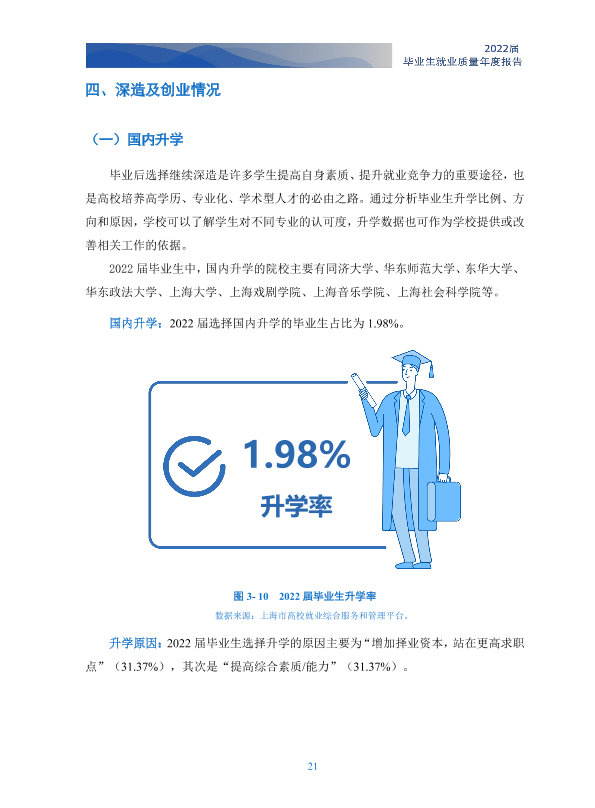 2022届
毕业生就业质量年度报告

四、深造及创业情况

（一）国内升学

毕业后选择继续深造是许多学生提高自身素质、提升就业竞争力的重要途径，也是高校培养高学历、专业化、学术型人才的必由之路。通过分析毕业生升学比例、方向和原因，学校可以了解学生对不同专业的认可度，升学数据也可作为学校提供或改善相关工作的依据。

2022届毕业生中，国内升学的院校主要有同济大学、华东师范大学、东华大学、华东政法大学、上海大学、上海戏剧学院、上海音乐学院、上海社会科学院等。

国内升学：2022届选择国内升学的毕业生占比为1.98%。

1.98%
升学率

图3-10 2022届毕业生升学率
数据来源：上海市高校就业综合服务和管理平台。

升学原因：2022届毕业生选择升学的原因主要为“增加择业资本，站在更高求职点”（31.37%），其次是“提高综合素质/能力”（31.37%）。

21